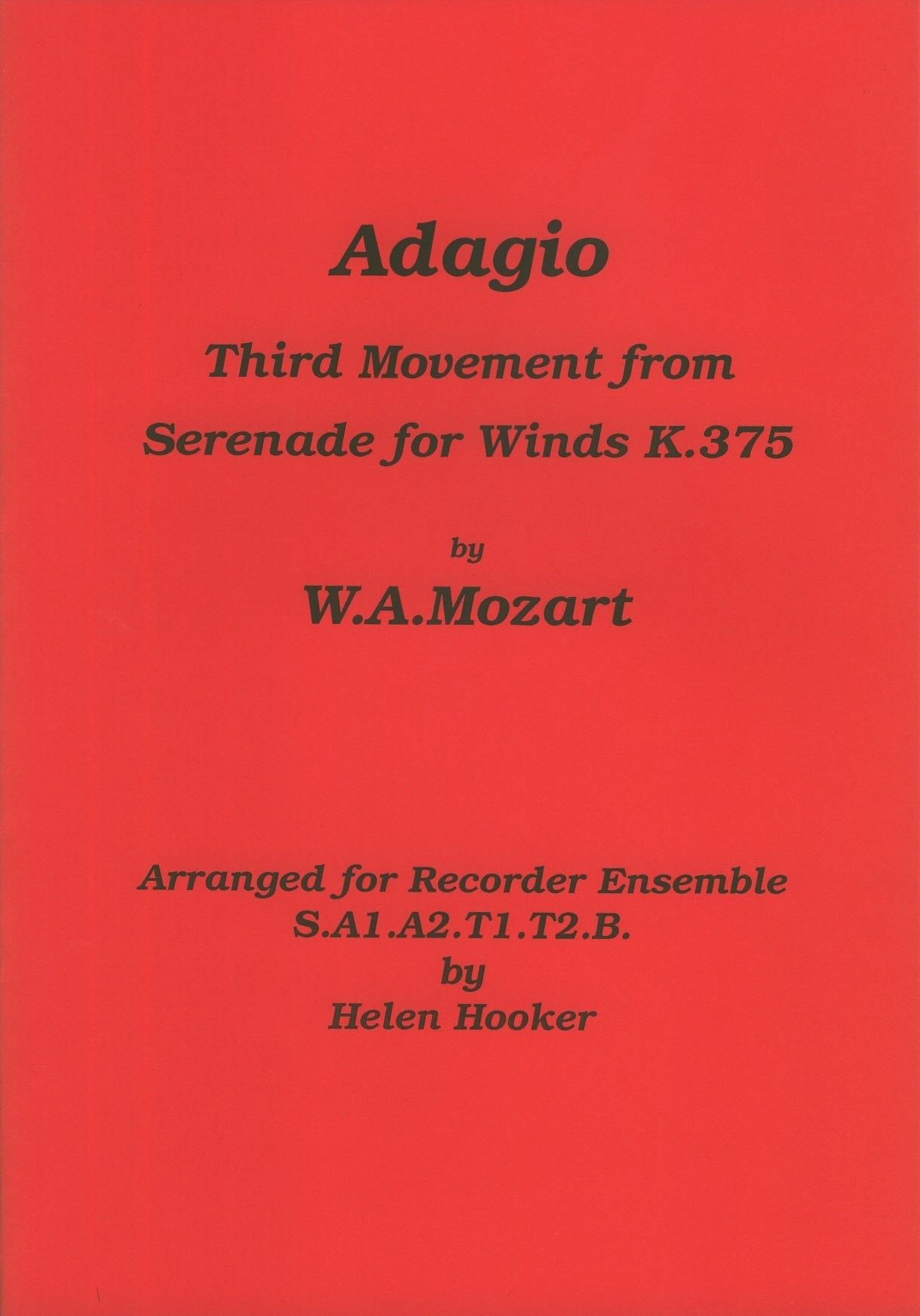 Adagio

Third Movement from
Serenade for Winds K.375

by

W.A.Mozart

Arranged for Recorder Ensemble
S.A1.A2.T1.T2.B.
by
Helen Hooker